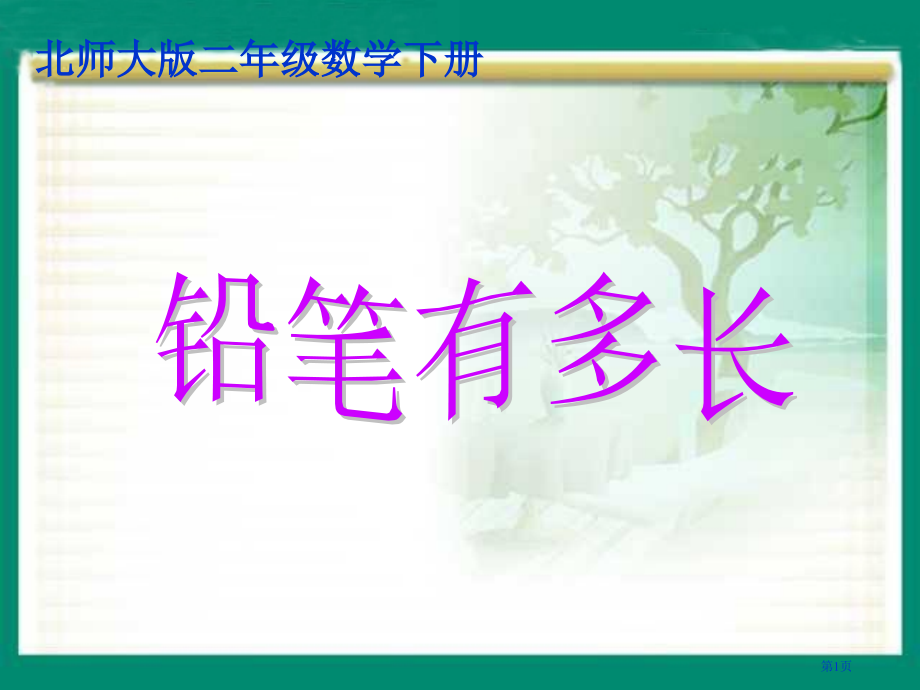 北师大版二年级数学下册

铅笔有多长

第1页